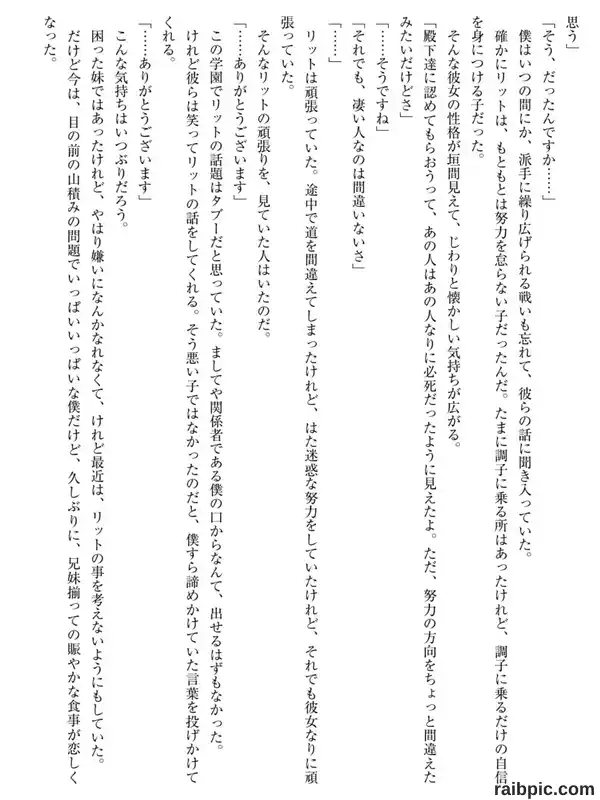 思う」

「そう、だったんですか……」

僕はいつの間にか、派手に繰り広げられる戦いも忘れて、彼らの話に聞き入っていた。

確かにリットは、もともとは努力を怠らない子だったんだ。たまに調子に乗る所はあったけれど、調子に乗るだけの自信を身につける子だった。

そんな彼女の性格が垣間見えて、じわりと懐かしい気持ちが広がる。

「殿下達に認めてもらおうって、あの人はあの人なりに必死だったように見えたよ。ただ、努力の方向をちょっと間違えたみたいだけどさ」

「……そうですね」

「それでも、凄い人なのは間違いないさ」

「……」

リットは頑張っていた。途中で道を間違えてしまったけれど、はた迷惑な努力をしていたけれど、それでも彼女なりに頑張っていた。

そんなリットの頑張りを、見ていた人はいたのだ。

「……ありがとうございます」

この学園でリットの話題はタブーだと思っていた。ましてや関係者である僕の口からなんて、出せるはずもなかった。

けれど彼らは笑ってリットの話をしてくれる。そう悪い子ではなかったのだと、僕すら諦めかけていた言葉を投げかけてくれる。

「……ありがとうございます」

こんな気持ちはいつぶりだろう。

困った妹ではあったけれど、やはり嫌いになんかなれなくて、けれど最近は、リットの事を考えないようにもしていた。

だけど今は、目の前の山積みの問題でいっぱいいっぱいな僕だけど、久しぶりに、兄妹揃っての賑やかな食事が恋しくなった。

raibpic.com